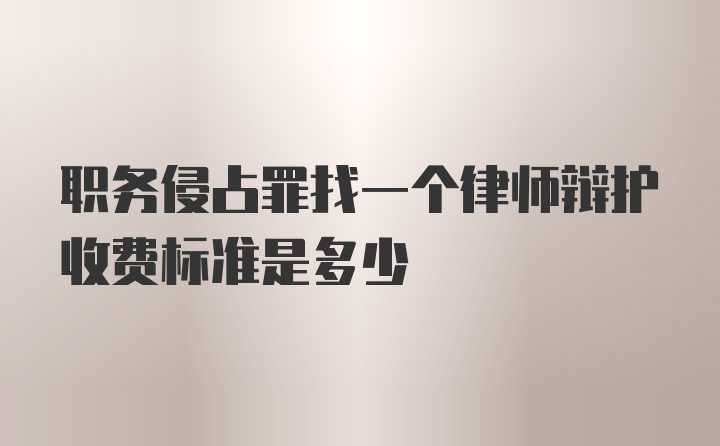 职务侵占罪找一个律师辩护收费标准是多少